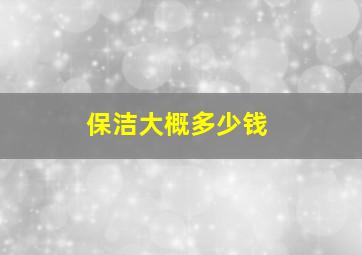 保洁大概多少钱